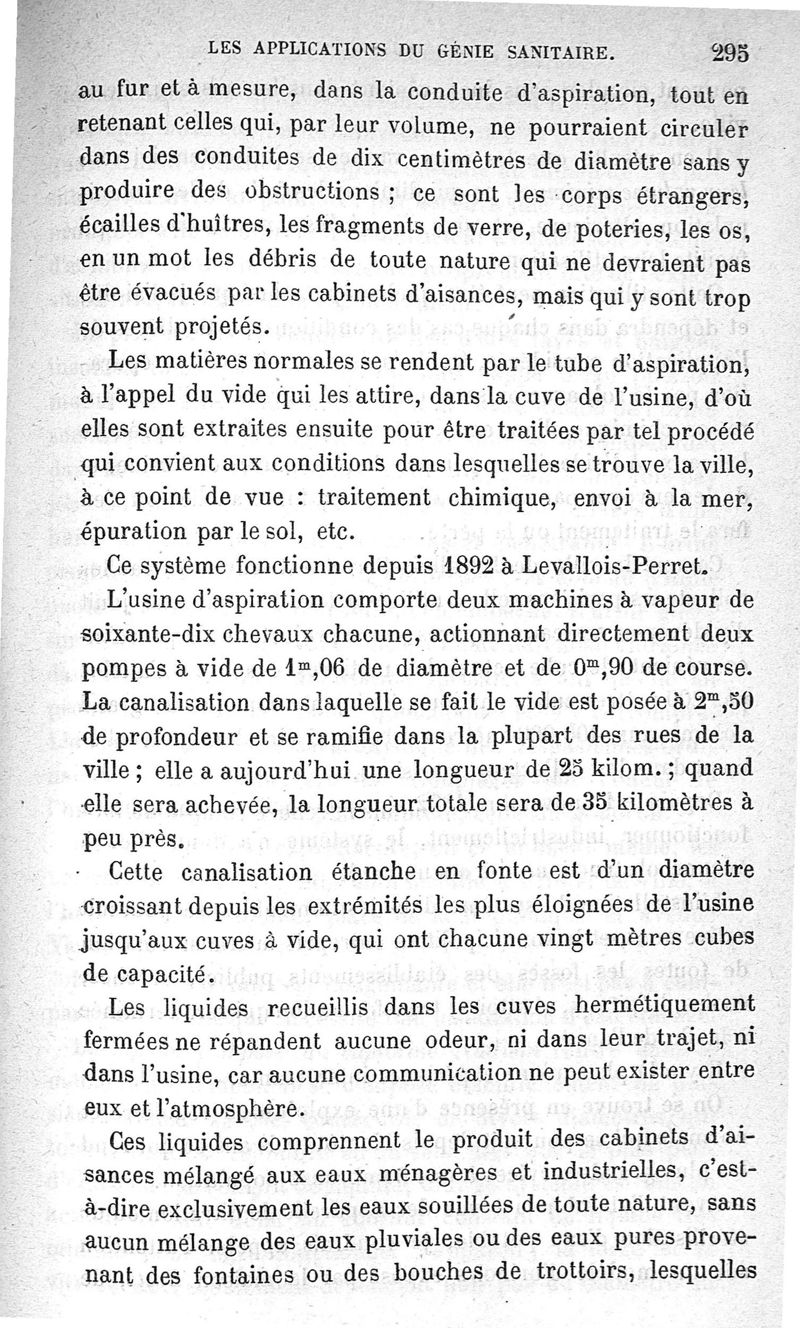 LES APPLICATIONS DU GÉNIE SANITAIRE. 295

au fur et à mesure, dans la conduite d'aspiration, tout en retenant celles qui, par leur volume, ne pourraient circuler dans des conduites de dix centimètres de diamètre sans y produire des obstructions ; ce sont les corps étrangers, écailles d'huîtres, les fragments de verre, de poteries, les os, en un mot les débris de toute nature qui ne devraient pas être évacués par les cabinets d'aisances, mais qui y sont trop souvent projetés.

Les matières normales se rendent par le tube d'aspiration, à l'appel du vide qui les attire, dans la cuve de l'usine, d'où elles sont extraites ensuite pour être traitées par tel procédé qui convient aux conditions dans lesquelles se trouve la ville, à ce point de vue : traitement chimique, envoi à la mer, épuration par le sol, etc.

Ce système fonctionne depuis 1892 à Levallois-Perret.

L'usine d'aspiration comporte deux machines à vapeur de soixante-dix chevaux chacune, actionnant directement deux pompes à vide de $1^m,06$ de diamètre et de $0^m,90$ de course. La canalisation dans laquelle se fait le vide est posée à $2^m,50$ de profondeur et se ramifie dans la plupart des rues de la ville ; elle a aujourd'hui une longueur de 25 kilom. ; quand elle sera achevée, la longueur totale sera de 35 kilomètres à peu près.

Cette canalisation étanche en fonte est d'un diamètre croissant depuis les extrémités les plus éloignées de l'usine jusqu'aux cuves à vide, qui ont chacune vingt mètres cubes de capacité.

Les liquides recueillis dans les cuves hermétiquement fermées ne répandent aucune odeur, ni dans leur trajet, ni dans l'usine, car aucune communication ne peut exister entre eux et l'atmosphère.

Ces liquides comprennent le produit des cabinets d'aisances mélangé aux eaux ménagères et industrielles, c'est-à-dire exclusivement les eaux souillées de toute nature, sans aucun mélange des eaux pluviales ou des eaux pures provenant des fontaines ou des bouches de trottoirs, lesquelles